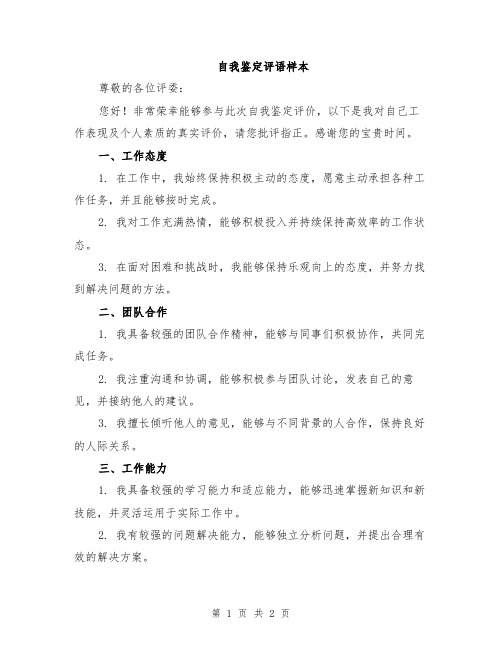 自我鉴定评语样本

尊敬的各位评委：

您好！非常荣幸能够参与此次自我鉴定评价，以下是我对自己工作表现及个人素质的真实评价，请您批评指正。感谢您的宝贵时间。

一、工作态度

1. 在工作中，我始终保持积极主动的态度，愿意主动承担各种工作任务，并且能够按时完成。

2. 我对工作充满热情，能够积极投入并持续保持高效率的工作状态。

3. 在面对困难和挑战时，我能够保持乐观向上的态度，并努力找到解决问题的方法。

二、团队合作

1. 我具备较强的团队合作精神，能够与同事们积极协作，共同完成任务。

2. 我注重沟通和协调，能够积极参与团队讨论，发表自己的意见，并接纳他人的建议。

3. 我擅长倾听他人的意见，能够与不同背景的人合作，保持良好的人际关系。

三、工作能力

1. 我具备较强的学习能力和适应能力，能够迅速掌握新知识和新技能，并灵活运用于实际工作中。

2. 我有较强的问题解决能力，能够独立分析问题，并提出合理有效的解决方案。

第 1 页 共 2 页